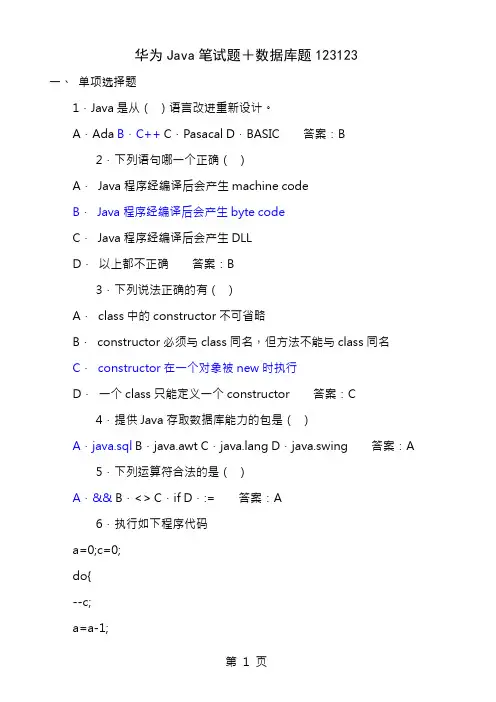 华为 Java 笔试题＋数据库题 123123

一、 单项选择题

1．Java 是从（ ）语言改进重新设计。

A．Ada B．C++ C．Pasacal D．BASIC 答案：B

2．下列语句哪一个正确（ ）

A． Java 程序经编译后会产生 machine code

B． Java 程序经编译后会产生 byte code

C． Java 程序经编译后会产生 DLL

D． 以上都不正确 答案：B

3．下列说法正确的有（ ）

A． class 中的 constructor 不可省略

B． constructor 必须与 class 同名，但方法不能与 class 同名

C． constructor 在一个对象被 new 时执行

D． 一个 class 只能定义一个 constructor 答案：C

4．提供 Java 存取数据库能力的包是（ ）

A．java.sql B．java.awt C．java.lang D．java.swing 答案：A

5．下列运算符合法的是（ ）

A．&& B．<> C．if D．:= 答案：A

6．执行如下程序代码

a=0;c=0;

do{

--c;

a=a-1;

第 1 页